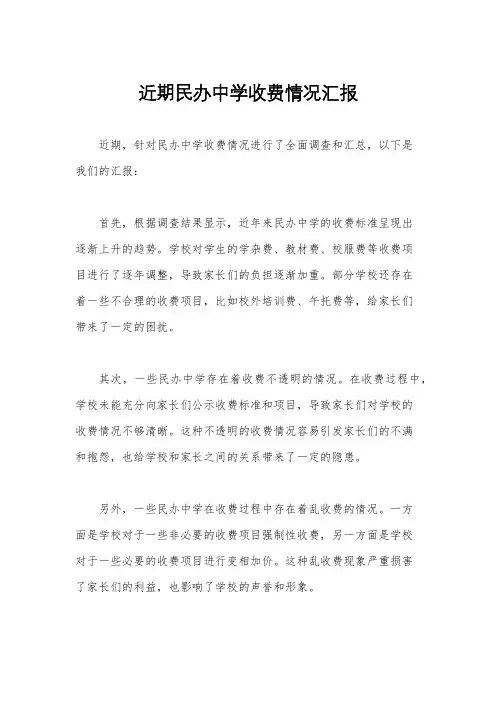 近期民办中学收费情况汇报

近期，针对民办中学收费情况进行了全面调查和汇总，以下是我们的汇报：

首先，根据调查结果显示，近年来民办中学的收费标准呈现出逐渐上升的趋势。学校对学生的学杂费、教材费、校服费等收费项目进行了逐年调整，导致家长们的负担逐渐加重。部分学校还存在着一些不合理的收费项目，比如校外培训费、午托费等，给家长们带来了一定的困扰。

其次，一些民办中学存在着收费不透明的情况。在收费过程中，学校未能充分向家长们公示收费标准和项目，导致家长们对学校的收费情况不够清晰。这种不透明的收费情况容易引发家长们的不满和抱怨，也给学校和家长之间的关系带来了一定的隐患。

另外，一些民办中学在收费过程中存在着乱收费的情况。一方面是学校对于一些非必要的收费项目强制性收费，另一方面是学校对于一些必要的收费项目进行变相加价。这种乱收费现象严重损害了家长们的利益，也影响了学校的声誉和形象。